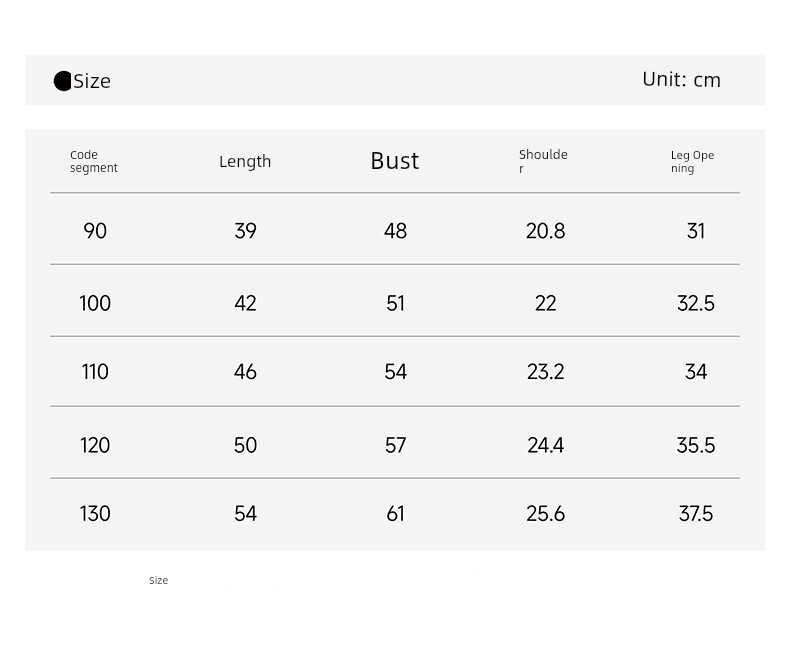 Size

Unit: cm

| Code segment | Length | Bust | Shoulder | Leg Opening |
|---|---|---|---|---|
| 90 | 39 | 48 | 20.8 | 31 |
| 100 | 42 | 51 | 22 | 32.5 |
| 110 | 46 | 54 | 23.2 | 34 |
| 120 | 50 | 57 | 24.4 | 35.5 |
| 130 | 54 | 61 | 25.6 | 37.5 |

Size